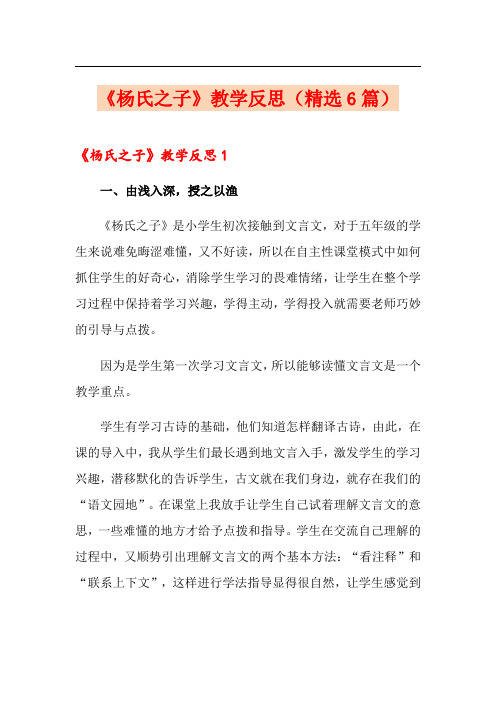 《杨氏之子》教学反思（精选6篇）

《杨氏之子》教学反思1

一、由浅入深，授之以渔

《杨氏之子》是小学生初次接触到文言文，对于五年级的学生来说难免晦涩难懂，又不好读，所以在自主性课堂模式中如何抓住学生的好奇心，消除学生学习的畏难情绪，让学生在整个学习过程中保持着学习兴趣，学得主动，学得投入就需要老师巧妙的引导与点拨。

因为是学生第一次学习文言文，所以能够读懂文言文是一个教学重点。

学生有学习古诗的基础，他们知道怎样翻译古诗，由此，在课的导入中，我从学生们最长遇到地文言入手，激发学生的学习兴趣，潜移默化的告诉学生，古文就在我们身边，就存在我们的“语文园地”。在课堂上我放手让学生自己试着理解文言文的意思，一些难懂的地方才给予点拨和指导。学生在交流自己理解的过程中，又顺势引出理解文言文的两个基本方法：“看注释”和“联系上下文”，这样进行学法指导显得很自然，让学生感觉到